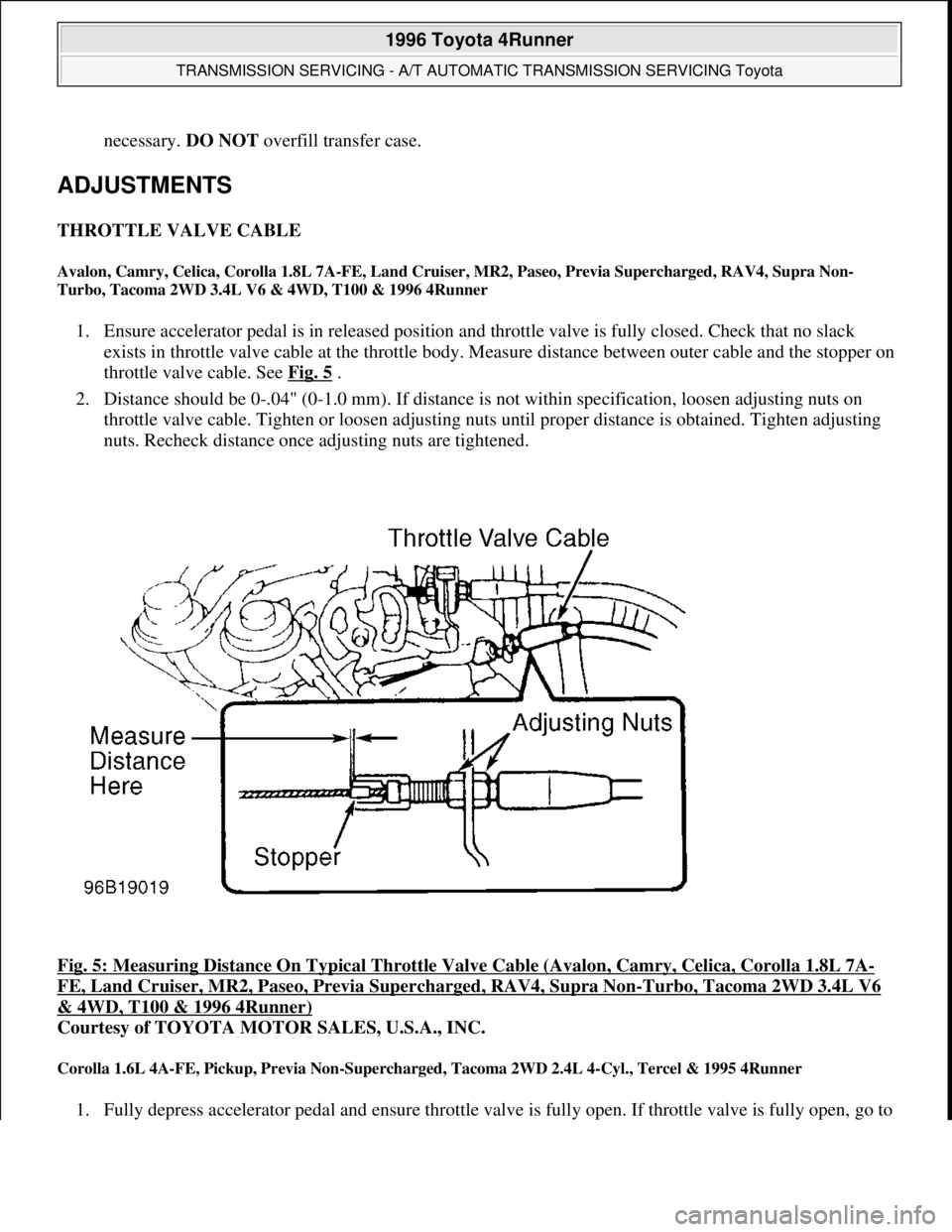 1996 Toyota 4Runner

TRANSMISSION SERVICING - A/T AUTOMATIC TRANSMISSION SERVICING Toyota

necessary. DO NOT overfill transfer case.

ADJUSTMENTS

THROTTLE VALVE CABLE

Avalon, Camry, Celica, Corolla 1.8L 7A-FE, Land Cruiser, MR2, Paseo, Previa Supercharged, RAV4, Supra Non-Turbo, Tacoma 2WD 3.4L V6 & 4WD, T100 & 1996 4Runner

1. Ensure accelerator pedal is in released position and throttle valve is fully closed. Check that no slack exists in throttle valve cable at the throttle body. Measure distance between outer cable and the stopper on throttle valve cable. See Fig. 5 .

2. Distance should be 0-.04" (0-1.0 mm). If distance is not within specification, loosen adjusting nuts on throttle valve cable. Tighten or loosen adjusting nuts until proper distance is obtained. Tighten adjusting nuts. Recheck distance once adjusting nuts are tightened.

Throttle Valve Cable

Measure Distance Here

Adjusting Nuts

Stopper

96B19019

Fig. 5: Measuring Distance On Typical Throttle Valve Cable (Avalon, Camry, Celica, Corolla 1.8L 7A-FE, Land Cruiser, MR2, Paseo, Previa Supercharged, RAV4, Supra Non-Turbo, Tacoma 2WD 3.4L V6 & 4WD, T100 & 1996 4Runner)
Courtesy of TOYOTA MOTOR SALES, U.S.A., INC.

Corolla 1.6L 4A-FE, Pickup, Previa Non-Supercharged, Tacoma 2WD 2.4L 4-Cyl., Tercel & 1995 4Runner

1. Fully depress accelerator pedal and ensure throttle valve is fully open. If throttle valve is fully open, go to

carmanualsonline.info